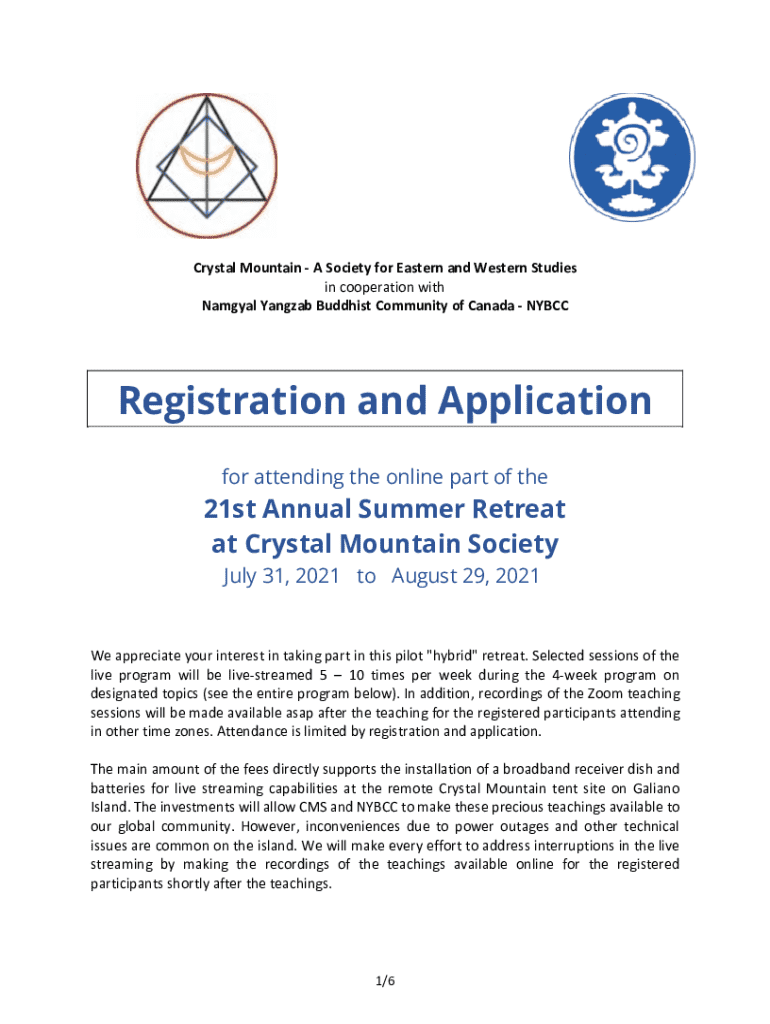 Crystal Mountain - A Society for Eastern and Western Studies
in cooperation with
Namgyal Yangzab Buddhist Community of Canada - NYBCC

Registration and Application

for attending the online part of the

21st Annual Summer Retreat
at Crystal Mountain Society

July 31, 2021 to August 29, 2021

We appreciate your interest in taking part in this pilot "hybrid" retreat. Selected sessions of the live program will be live-streamed 5 – 10 times per week during the 4-week program on designated topics (see the entire program below). In addition, recordings of the Zoom teaching sessions will be made available asap after the teaching for the registered participants attending in other time zones. Attendance is limited by registration and application.

The main amount of the fees directly supports the installation of a broadband receiver dish and batteries for live streaming capabilities at the remote Crystal Mountain tent site on Galiano Island. The investments will allow CMS and NYBCC to make these precious teachings available to our global community. However, inconveniences due to power outages and other technical issues are common on the island. We will make every effort to address interruptions in the live streaming by making the recordings of the teachings available online for the registered participants shortly after the teachings.

1/6